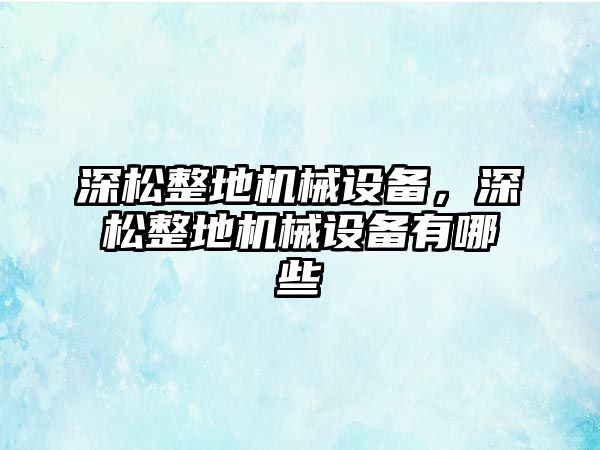 深松整地机械设备，深松整地机械设备有哪些